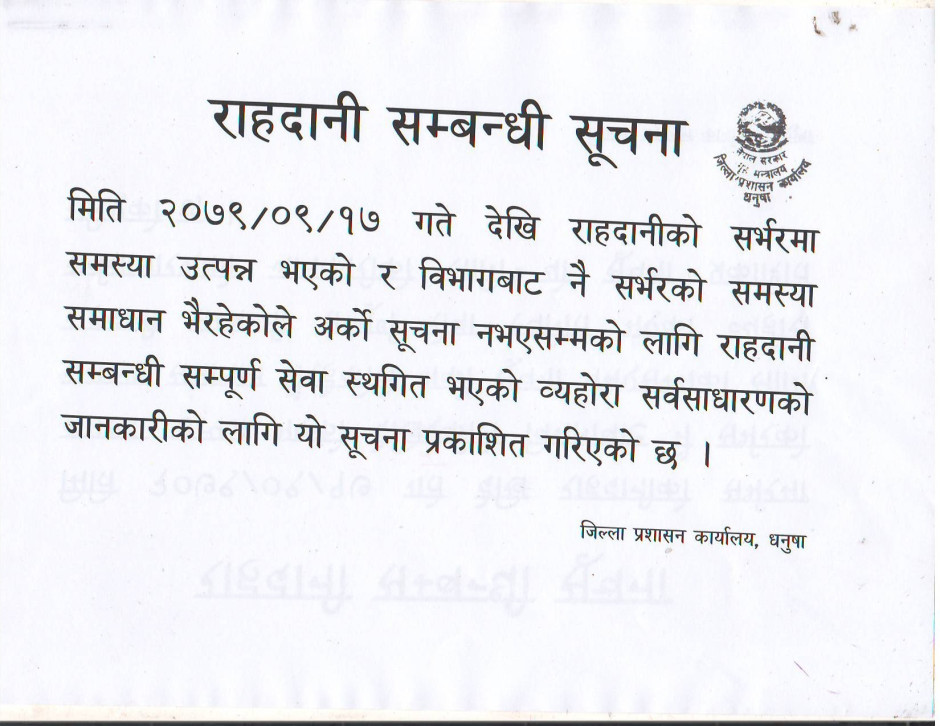 राहदानी सम्बन्धी सूचना

नेपाल सरकार
गृह मन्त्रालय
जिल्ला प्रशासन कार्यालय
धनुषा

मिति २०७९/०९/१७ गते देखि राहदानीको सर्भरमा समस्या उत्पन्न भएको र विभागबाट नै सर्भरको समस्या समाधान भैरहेकोले अर्को सूचना नभएसम्मको लागि राहदानी सम्बन्धी सम्पूर्ण सेवा स्थगित भएको व्यहोरा सर्वसाधारणको जानकारीको लागि यो सूचना प्रकाशित गरिएको छ ।

जिल्ला प्रशासन कार्यालय, धनुषा